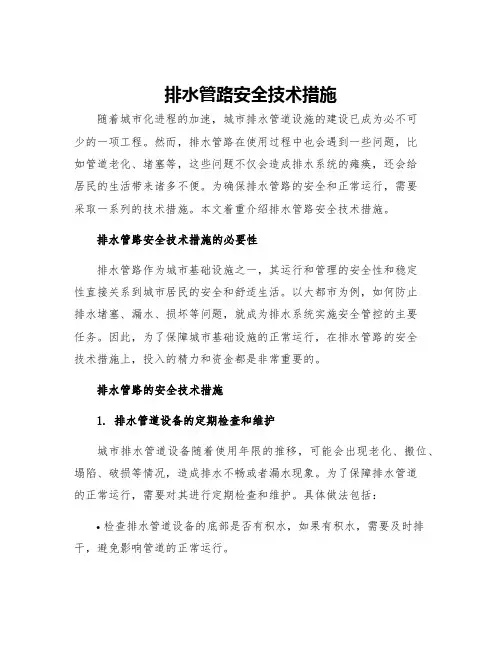 排水管路安全技术措施

随着城市化进程的加速，城市排水管道设施的建设已成为必不可少的一项工程。然而，排水管路在使用过程中也会遇到一些问题，比如管道老化、堵塞等，这些问题不仅会造成排水系统的瘫痪，还会给居民的生活带来诸多不便。为确保排水管路的安全和正常运行，需要采取一系列的技术措施。本文着重介绍排水管路安全技术措施。

排水管路安全技术措施的必要性

排水管路作为城市基础设施之一，其运行和管理的安全性和稳定性直接关系到城市居民的安全和舒适生活。以大都市为例，如何防止排水堵塞、漏水、损坏等问题，就成为排水系统实施安全管控的主要任务。因此，为了保障城市基础设施的正常运行，在排水管路的安全技术措施上，投入的精力和资金都是非常重要的。

排水管路的安全技术措施

1. 排水管道设备的定期检查和维护

城市排水管道设备随着使用年限的推移，可能会出现老化、搬位、塌陷、破损等情况，造成排水不畅或者漏水现象。为了保障排水管道的正常运行，需要对其进行定期检查和维护。具体做法包括：

• 检查排水管道设备的底部是否有积水，如果有积水，需要及时排干，避免影响管道的正常运行。